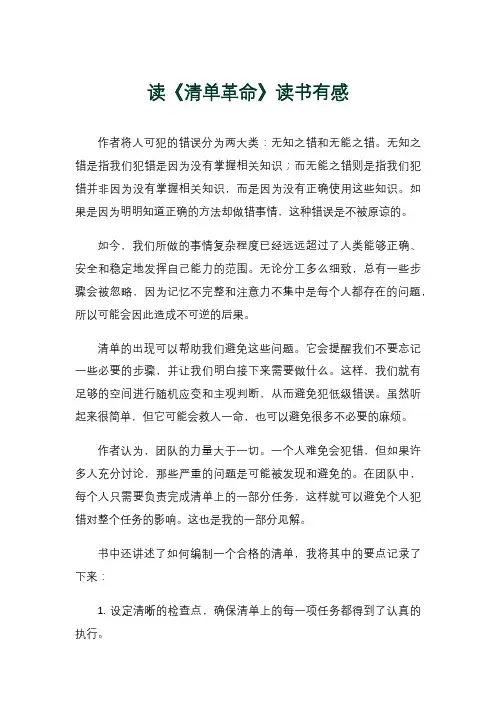 读《清单革命》读书有感

作者将人可犯的错误分为两大类：无知之错和无能之错。无知之错是指我们犯错是因为没有掌握相关知识；而无能之错则是指我们犯错并非因为没有掌握相关知识，而是因为没有正确使用这些知识。如果是因为明明知道正确的方法却做错事情，这种错误是不被原谅的。

如今，我们所做的事情复杂程度已经远远超过了人类能够正确、安全和稳定地发挥自己能力的范围。无论分工多么细致，总有一些步骤会被忽略，因为记忆不完整和注意力不集中是每个人都存在的问题，所以可能会因此造成不可逆的后果。

清单的出现可以帮助我们避免这些问题。它会提醒我们不要忘记一些必要的步骤，并让我们明白接下来需要做什么。这样，我们就有足够的空间进行随机应变和主观判断，从而避免犯低级错误。虽然听起来很简单，但它可能会救人一命，也可以避免很多不必要的麻烦。

作者认为，团队的力量大于一切。一个人难免会犯错，但如果许多人充分讨论，那些严重的问题是可能被发现和避免的。在团队中，每个人只需要负责完成清单上的一部分任务，这样就可以避免个人犯错对整个任务的影响。这也是我的一部分见解。

书中还讲述了如何编制一个合格的清单，我将其中的要点记录了下来：

1. 设定清晰的检查点，确保清单上的每一项任务都得到了认真的执行。